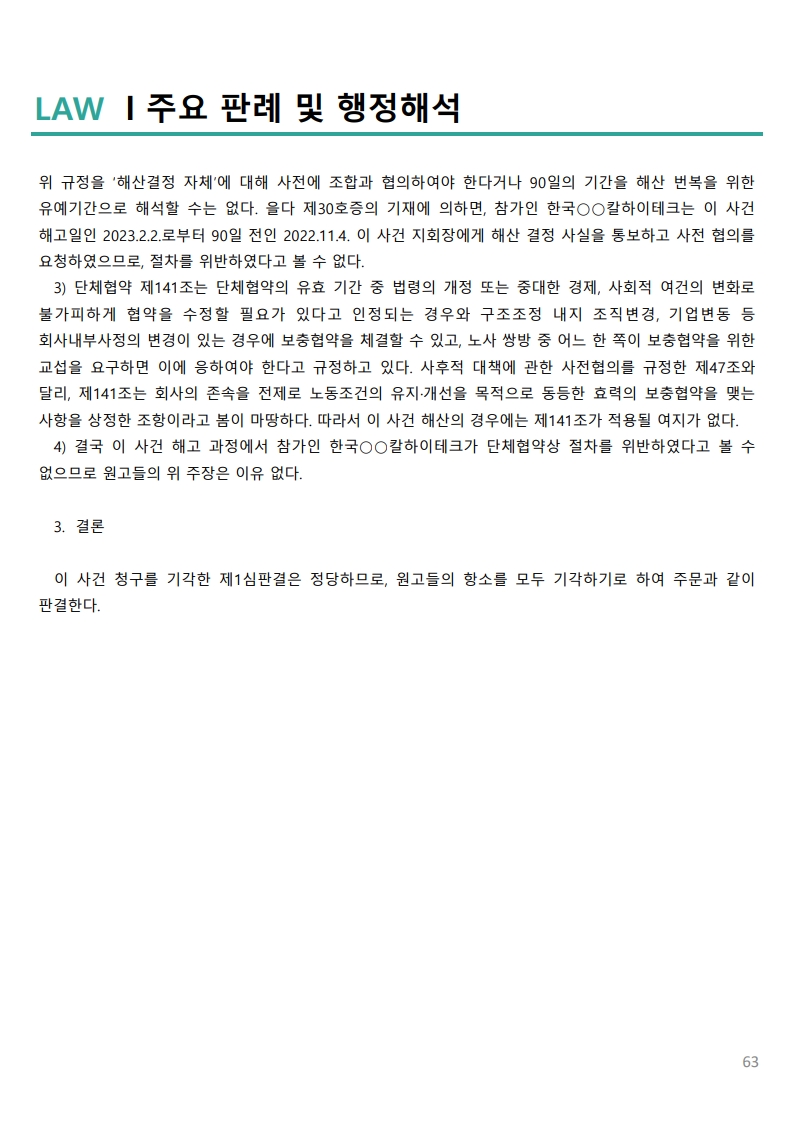 LAW I 주요 판례 및 행정해석

위 규정을 '해산결정 자체'에 대해 사전에 조합과 협의하여야 한다거나 90일의 기간을 해산 번복을 위한 유예기간으로 해석할 수는 없다. 을다 제30호증의 기재에 의하면, 참가인 한국○○칼하이테크는 이 사건 해고일인 2023.2.2.로부터 90일 전인 2022.11.4. 이 사건 지회장에게 해산 결정 사실을 통보하고 사전 협의를 요청하였으므로, 절차를 위반하였다고 볼 수 없다.

3) 단체협약 제141조는 단체협약의 유효 기간 중 법령의 개정 또는 중대한 경제, 사회적 여건의 변화로 불가피하게 협약을 수정할 필요가 있다고 인정되는 경우와 구조조정 내지 조직변경, 기업변동 등 회사내부사정의 변경이 있는 경우에 보충협약을 체결할 수 있고, 노사 쌍방 중 어느 한 쪽이 보충협약을 위한 교섭을 요구하면 이에 응하여야 한다고 규정하고 있다. 사후적 대책에 관한 사전협의를 규정한 제47조와 달리, 제141조는 회사의 존속을 전제로 노동조건의 유지·개선을 목적으로 동등한 효력의 보충협약을 맺는 사항을 상정한 조항이라고 봄이 마땅하다. 따라서 이 사건 해산의 경우에는 제141조가 적용될 여지가 없다.

4) 결국 이 사건 해고 과정에서 참가인 한국○○칼하이테크가 단체협약상 절차를 위반하였다고 볼 수 없으므로 원고들의 위 주장은 이유 없다.

3. 결론

이 사건 청구를 기각한 제1심판결은 정당하므로, 원고들의 항소를 모두 기각하기로 하여 주문과 같이 판결한다.

63